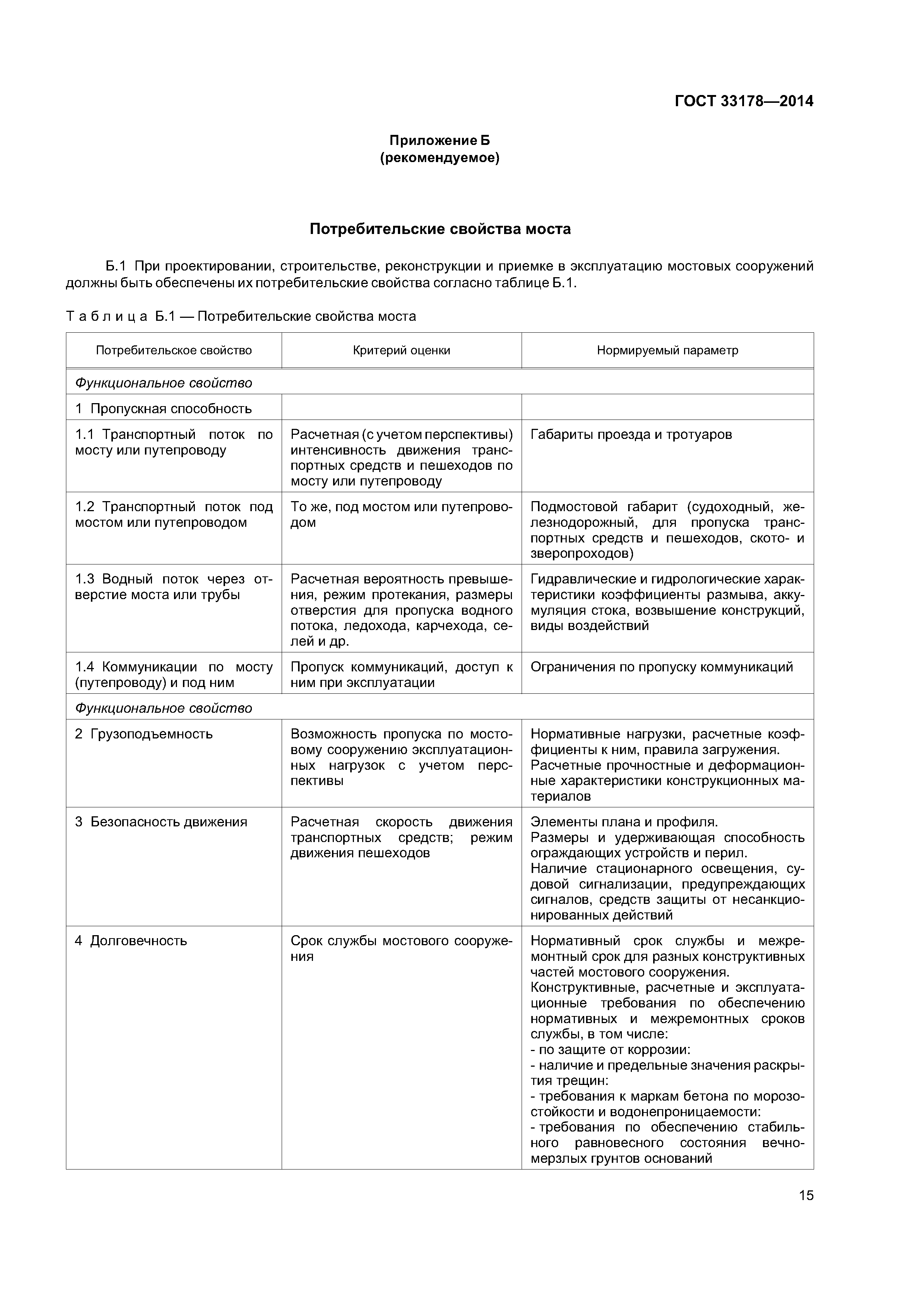 ГОСТ 33178—2014

Приложение Б
(рекомендуемое)

Потребительские свойства моста

Б.1 При проектировании, строительстве, реконструкции и приемке в эксплуатацию мостовых сооружений должны быть обеспечены их потребительские свойства согласно таблице Б.1.

Таблица Б.1 — Потребительские свойства моста

| Потребительское свойство | Критерий оценки | Нормируемый параметр |
|---|---|---|
| Функциональное свойство | | |
| 1 Пропускная способность | | |
| 1.1 Транспортный поток по мосту или путепроводу | Расчетная (с учетом перспективы) интенсивность движения транспортных средств и пешеходов по мосту или путепроводу | Габариты проезда и тротуаров |
| 1.2 Транспортный поток под мостом или путепроводом | То же, под мостом или путепроводом | Подмостовой габарит (судоходный, железнодорожный, для пропуска транспортных средств и пешеходов, ското- и зверопроходов) |
| 1.3 Водный поток через отверстие моста или трубы | Расчетная вероятность превышения, режим протекания, размеры отверстия для пропуска водного потока, ледохода, карчехода, селей и др. | Гидравлические и гидрологические характеристики коэффициенты размыва, аккумуляция стока, возвышение конструкций, виды воздействий |
| 1.4 Коммуникации по мосту (путепроводу) и под ним | Пропуск коммуникаций, доступ к ним при эксплуатации | Ограничения по пропуску коммуникаций |
| Функциональное свойство | | |
| 2 Грузоподъемность | Возможность пропуска по мостовому сооружению эксплуатационных нагрузок с учетом перспективы | Нормативные нагрузки, расчетные коэффициенты к ним, правила загружения. Расчетные прочностные и деформационные характеристики конструкционных материалов |
| 3 Безопасность движения | Расчетная скорость движения транспортных средств; режим движения пешеходов | Элементы плана и профиля. Размеры и удерживающая способность ограждающих устройств и перил. Наличие стационарного освещения, судовой сигнализации, предупреждающих сигналов, средств защиты от несанкционированных действий |
| 4 Долговечность | Срок службы мостового сооружения | Нормативный срок службы и межремонтный срок для разных конструктивных частей мостового сооружения. Конструктивные, расчетные и эксплуатационные требования по обеспечению нормативных и межремонтных сроков службы, в том числе: - по защите от коррозии: - наличие и предельные значения раскрытия трещин: - требования к маркам бетона по морозостойкости и водонепроницаемости: - требования по обеспечению стабильного равновесного состояния вечномерзлых грунтов оснований |

15